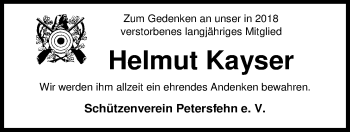 Zum Gedenken an unser in 2018 verstorbenes langjähriges Mitglied

Helmut Kayser

Wir werden ihm allzeit ein ehrendes Andenken bewahren.

Schützenverein Petersfehn e. V.